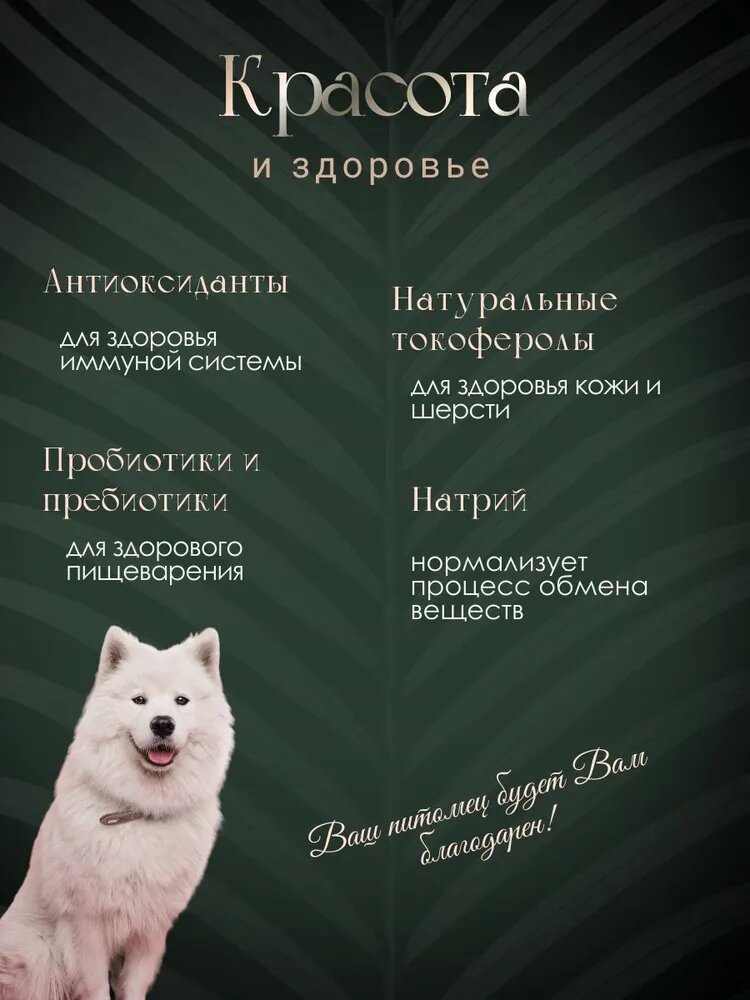 Красота

и здоровье

Антиоксиданты

для здоровья иммуной системы

Пробиотики и пребиотики

для здорового пищеварения

Натуральные токоферолы

для здоровья кожи и шерсти

Натрий

нормализует процесс обмена веществ

Ваш питомец будет Вам благодарен!